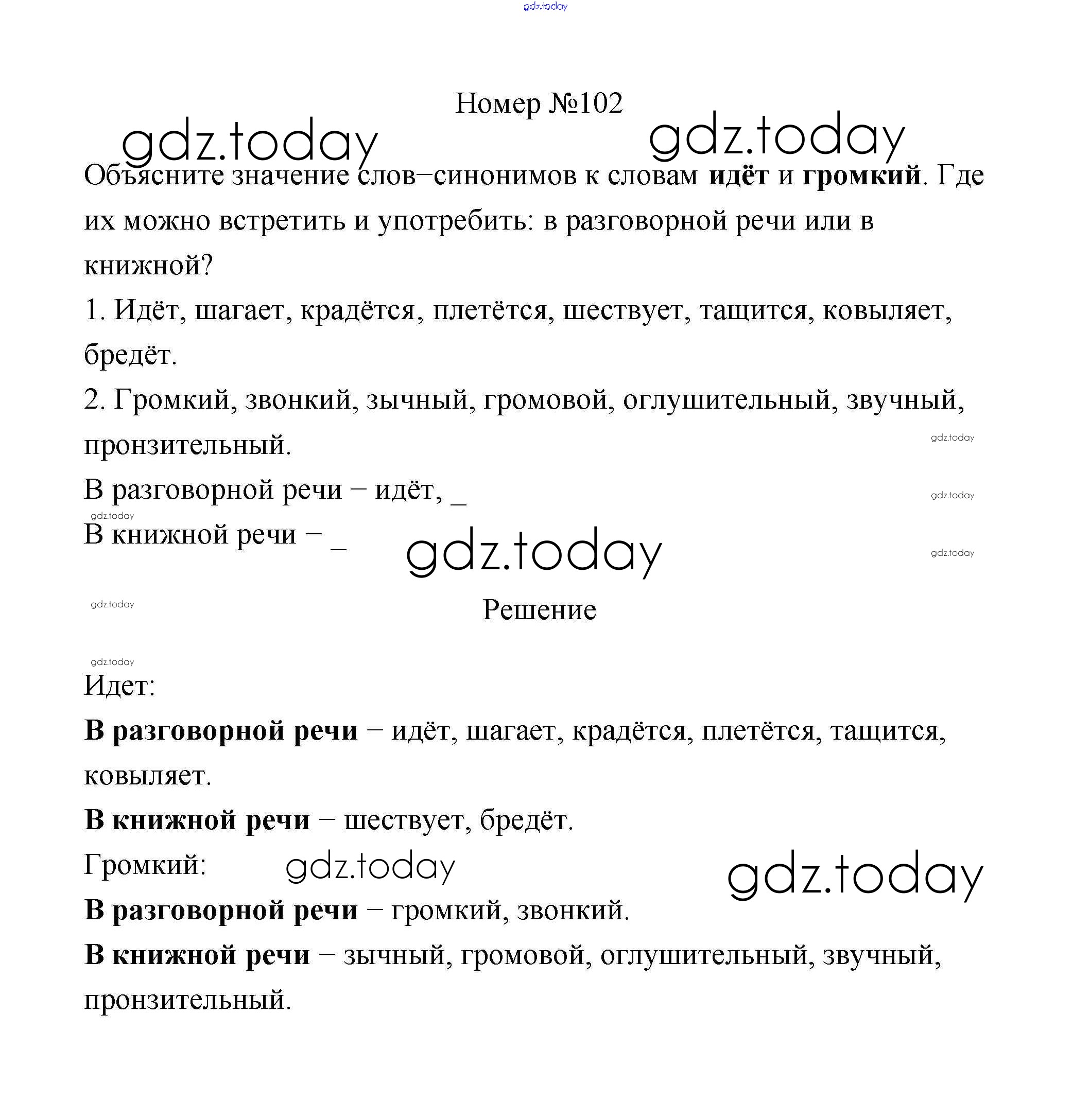 gdz.today

Номер №102

gdz.today gdz.today

Объясните значение слов–синонимов к словам **идёт** и **громкий**. Где их можно встретить и употребить: в разговорной речи или в книжной?

1. Идёт, шагает, крадётся, плетётся, шествует, тащится, ковыляет, бредёт.

2. Громкий, звонкий, зычный, громовой, оглушительный, звучный, пронзительный.

gdz.today

В разговорной речи – идёт, _

gdz.today gdz.today

В книжной речи – _ gdz.today gdz.today

gdz.today

Решение

gdz.today

Идет:

**В разговорной речи** – идёт, шагает, крадётся, плетётся, тащится, ковыляет.

**В книжной речи** – шествует, бредёт.

Громкий: gdz.today gdz.today

**В разговорной речи** – громкий, звонкий.

**В книжной речи** – зычный, громовой, оглушительный, звучный, пронзительный.